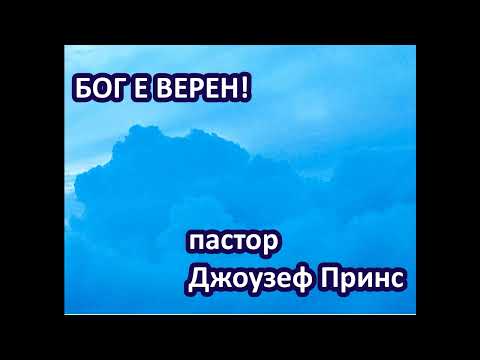 БОГ Е ВЕРЕН!

пастор
Джоузеф Принс